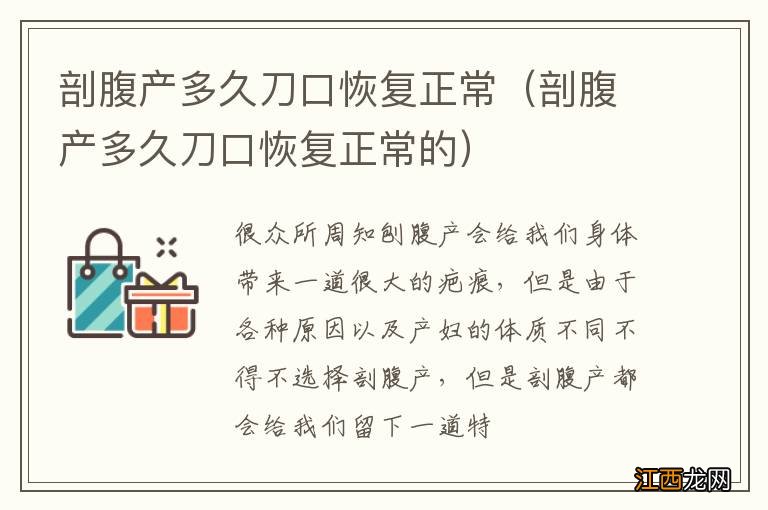 剖腹产多久刀口恢复正常（剖腹产多久刀口恢复正常的）

很众所周知刨腹产会给我们身体带来一道很大的疤痕，但是由于各种原因以及产妇的体质不同不得不选择剖腹产，但是剖腹产都会给我们留下一道特

江西龙网